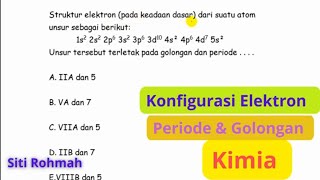 Struktur elektron (pada keadaan dasar) dari suatu atom unsur sebagai berikut:

$1s^2\ 2s^2\ 2p^6\ 3s^2\ 3p^6\ 3d^{10}\ 4s^2\ 4p^6\ 4d^7\ 5s^2$

Unsur tersebut terletak pada golongan dan periode . . . .

A. IIA dan 5

B. VA dan 7

C. VIIA dan 5

D. IIB dan 7

E.VIIIB dan 5

Konfigurasi Elektron

Periode & Golongan

Kimia

Siti Rohmah